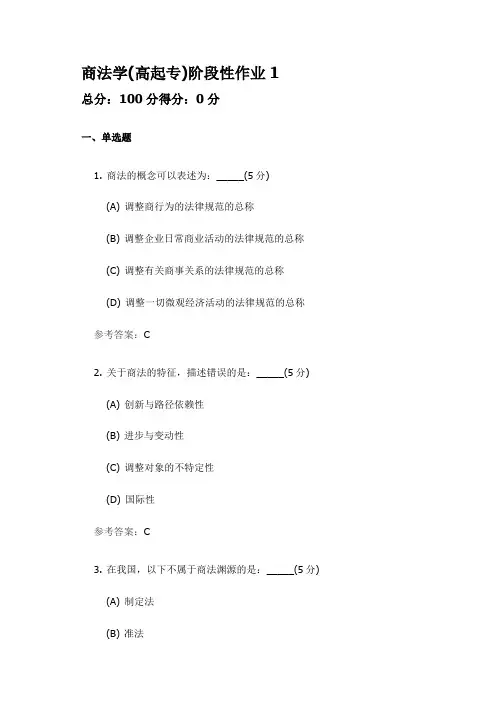 商法学(高起专)阶段性作业 1
总分：100 分得分：0 分

一、单选题

1. 商法的概念可以表述为：_____(5 分)

(A) 调整商行为的法律规范的总称

(B) 调整企业日常商业活动的法律规范的总称

(C) 调整有关商事关系的法律规范的总称

(D) 调整一切微观经济活动的法律规范的总称

参考答案：C

2. 关于商法的特征，描述错误的是：_____(5 分)

(A) 创新与路径依赖性

(B) 进步与变动性

(C) 调整对象的不特定性

(D) 国际性

参考答案：C

3. 在我国，以下不属于商法渊源的是：_____(5 分)

(A) 制定法

(B) 准法